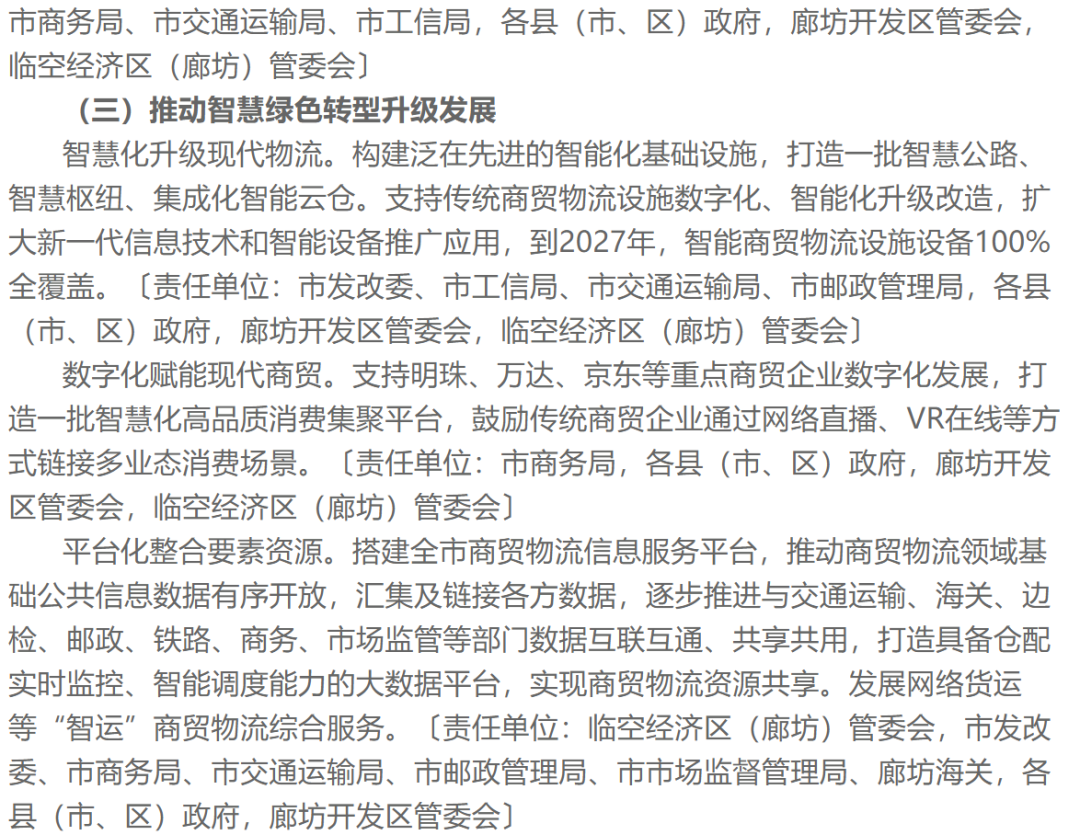 市商务局、市交通运输局、市工信局，各县（市、区）政府，廊坊开发区管委会，临空经济区（廊坊）管委会〕

（三）推动智慧绿色转型升级发展

智慧化升级现代物流。构建泛在先进的智能化基础设施，打造一批智慧公路、智慧枢纽、集成化智能云仓。支持传统商贸物流设施数字化、智能化升级改造，扩大新一代信息技术和智能设备推广应用，到2027年，智能商贸物流设施设备100%全覆盖。〔责任单位：市发改委、市工信局、市交通运输局、市邮政管理局，各县（市、区）政府，廊坊开发区管委会，临空经济区（廊坊）管委会〕

数字化赋能现代商贸。支持明珠、万达、京东等重点商贸企业数字化发展，打造一批智慧化高品质消费集聚平台，鼓励传统商贸企业通过网络直播、VR在线等方式链接多业态消费场景。〔责任单位：市商务局，各县（市、区）政府，廊坊开发区管委会，临空经济区（廊坊）管委会〕

平台化整合要素资源。搭建全市商贸物流信息服务平台，推动商贸物流领域基础公共信息数据有序开放，汇集及链接各方数据，逐步推进与交通运输、海关、边检、邮政、铁路、商务、市场监管等部门数据互联互通、共享共用，打造具备仓配实时监控、智能调度能力的大数据平台，实现商贸物流资源共享。发展网络货运等“智运”商贸物流综合服务。〔责任单位：临空经济区（廊坊）管委会，市发改委、市商务局、市交通运输局、市邮政管理局、市市场监督管理局、廊坊海关，各县（市、区）政府，廊坊开发区管委会〕